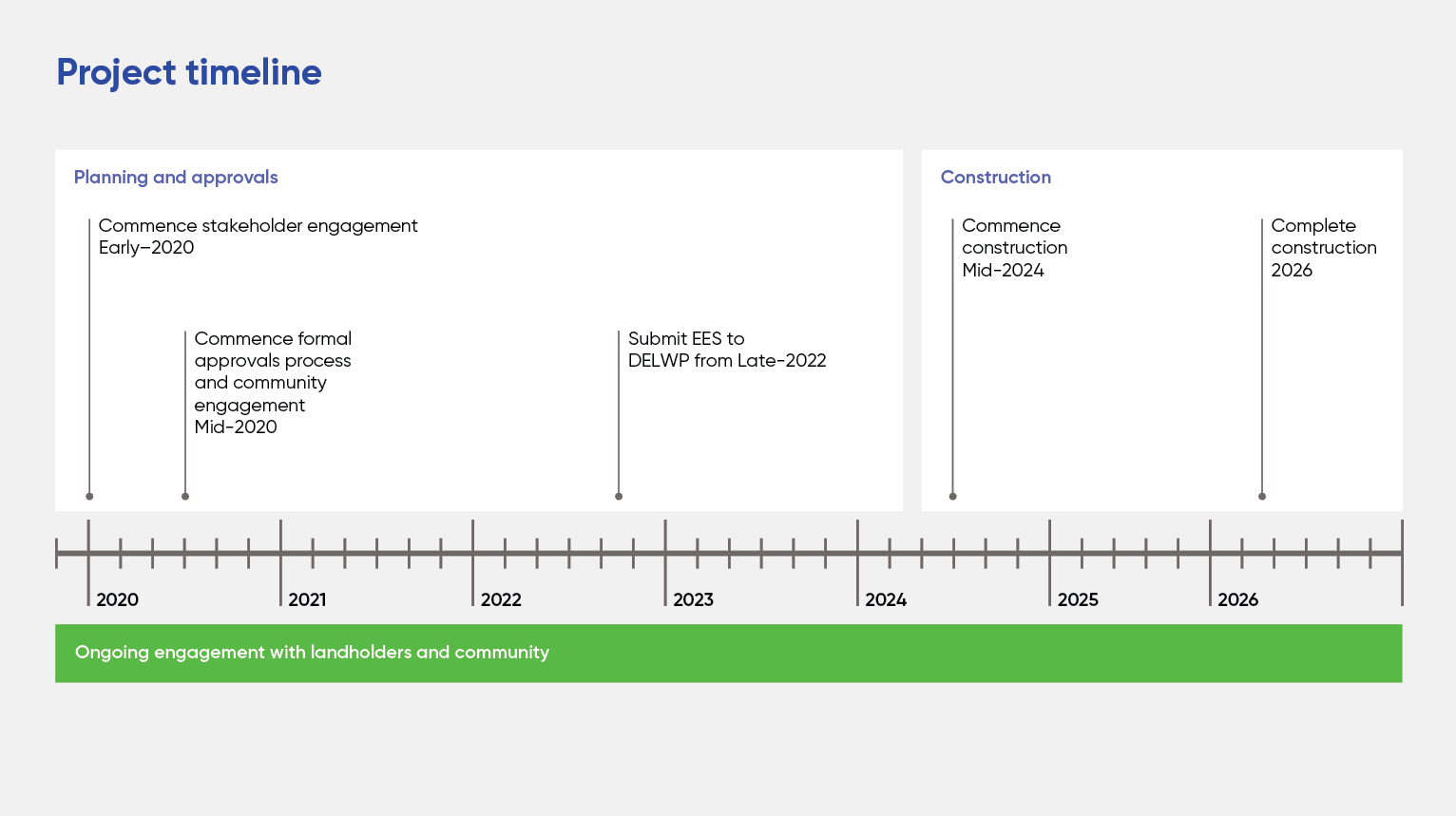 Project timeline

Planning and approvals

Commence stakeholder engagement Early–2020

Commence formal approvals process and community engagement Mid-2020

Submit EES to DELWP from Late-2022

Construction

Commence construction Mid-2024

Complete construction 2026

2020

2021

2022

2023

2024

2025

2026

Ongoing engagement with landholders and community